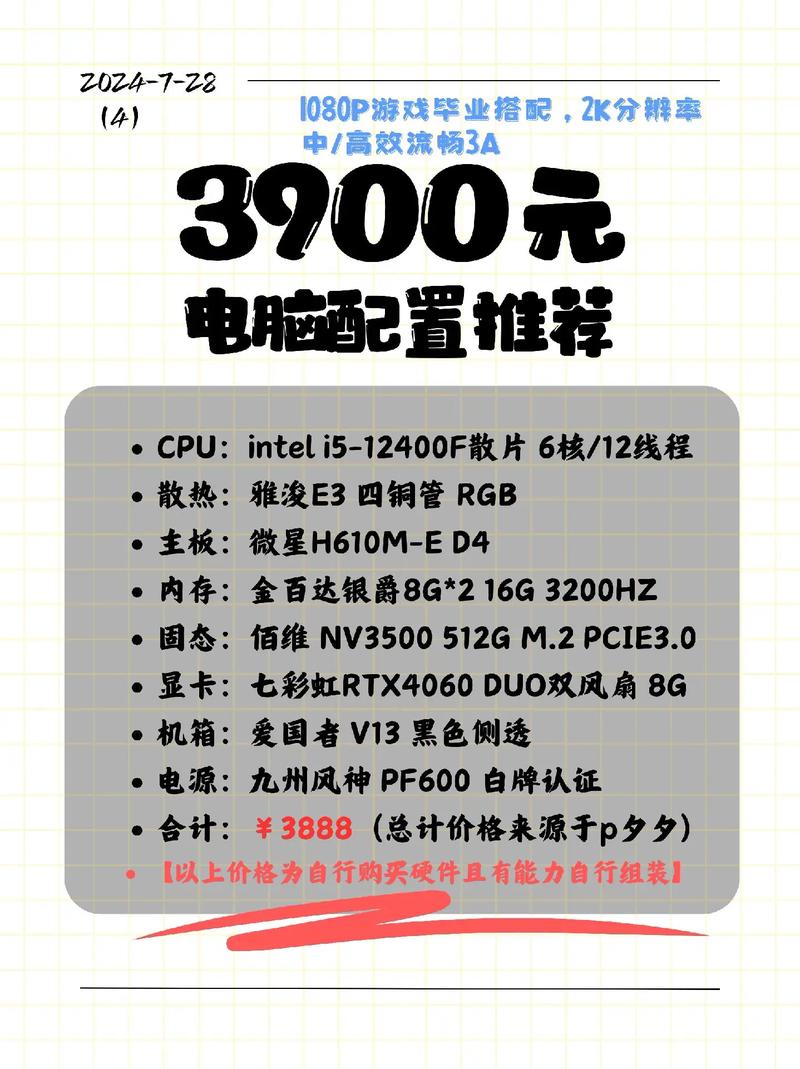 2024-7-28
(4)

1080P游戏毕业搭配，2K分辨率中/高效流畅3A

3900元
电脑配置推荐

• CPU：intel i5-12400F散片 6核/12线程
• 散热：雅浚E3 四铜管 RGB
• 主板：微星H610M-E D4
• 内存：金百达银爵8G*2 16G 3200HZ
• 固态：佰维 NV3500 512G M.2 PCIE3.0
• 显卡：七彩虹RTX4060 DUO双风扇 8G
• 机箱：爱国者 V13 黑色侧透
• 电源：九州风神 PF600 白牌认证
• 合计：￥3888（总计价格来源于p夕夕）
• 【以上价格为自行购买硬件且有能力自行组装】